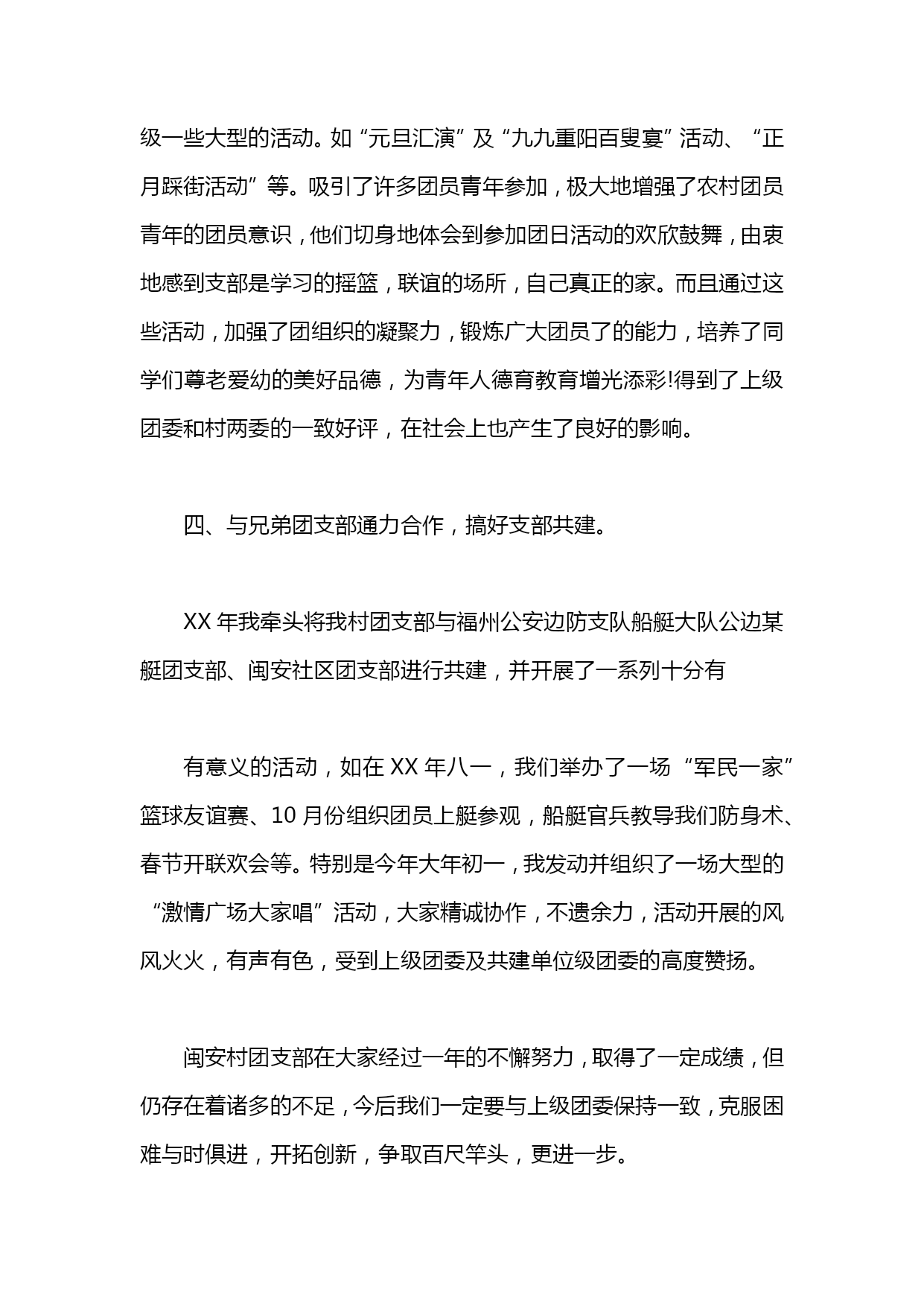 级一些大型的活动。如“元旦汇演”及“九九重阳百叟宴”活动、“正月踩街活动”等。吸引了许多团员青年参加，极大地增强了农村团员青年的团员意识，他们切身地体会到参加团日活动的欢欣鼓舞，由衷地感到支部是学习的摇篮，联谊的场所，自己真正的家。而且通过这些活动，加强了团组织的凝聚力，锻炼广大团员了的能力，培养了同学们尊老爱幼的美好品德，为青年人德育教育增光添彩!得到了上级团委和村两委的一致好评，在社会上也产生了良好的影响。

四、与兄弟团支部通力合作，搞好支部共建。

XX 年我牵头将我村团支部与福州公安边防支队船艇大队公边某艇团支部、闽安社区团支部进行共建，并开展了一系列十分有

有意义的活动，如在 XX 年八一，我们举办了一场“军民一家”篮球友谊赛、10 月份组织团员上艇参观，船艇官兵教导我们防身术、春节开联欢会等。特别是今年大年初一，我发动并组织了一场大型的“激情广场大家唱”活动，大家精诚协作，不遗余力，活动开展的风风火火，有声有色，受到上级团委及共建单位级团委的高度赞扬。

闽安村团支部在大家经过一年的不懈努力，取得了一定成绩，但仍存在着诸多的不足，今后我们一定要与上级团委保持一致，克服困难与时俱进，开拓创新，争取百尺竿头，更进一步。